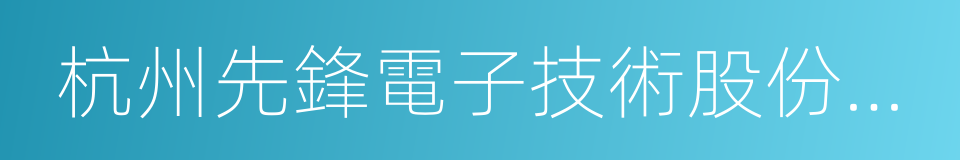 杭州先鋒電子技術股份...